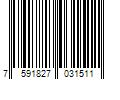 7 591827 031511